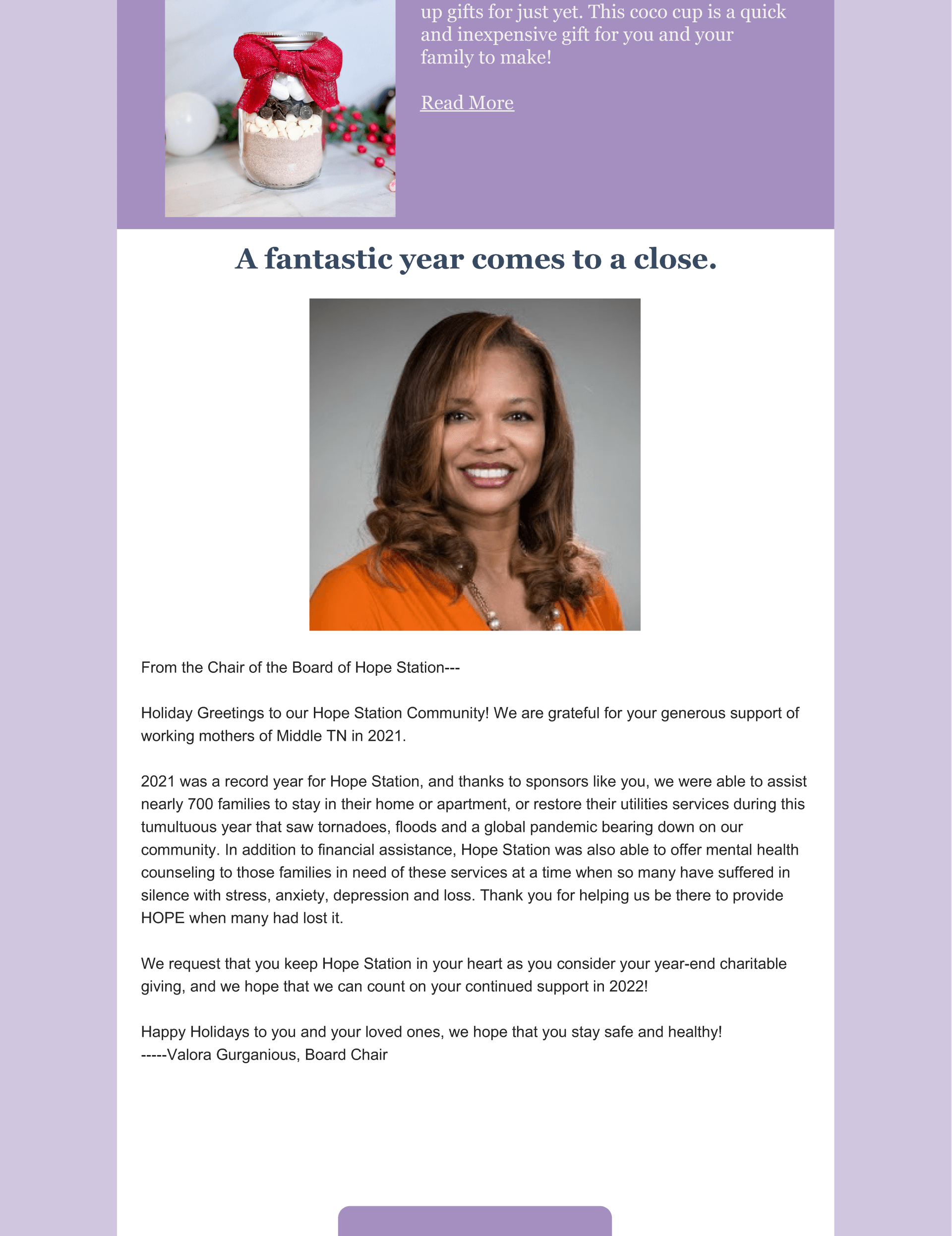 up gifts for just yet. This coco cup is a quick and inexpensive gift for you and your family to make!

Read More

A fantastic year comes to a close.

From the Chair of the Board of Hope Station---

Holiday Greetings to our Hope Station Community! We are grateful for your generous support of working mothers of Middle TN in 2021.

2021 was a record year for Hope Station, and thanks to sponsors like you, we were able to assist nearly 700 families to stay in their home or apartment, or restore their utilities services during this tumultuous year that saw tornadoes, floods and a global pandemic bearing down on our community. In addition to financial assistance, Hope Station was also able to offer mental health counseling to those families in need of these services at a time when so many have suffered in silence with stress, anxiety, depression and loss. Thank you for helping us be there to provide HOPE when many had lost it.

We request that you keep Hope Station in your heart as you consider your year-end charitable giving, and we hope that we can count on your continued support in 2022!

Happy Holidays to you and your loved ones, we hope that you stay safe and healthy!
-----Valora Gurganious, Board Chair